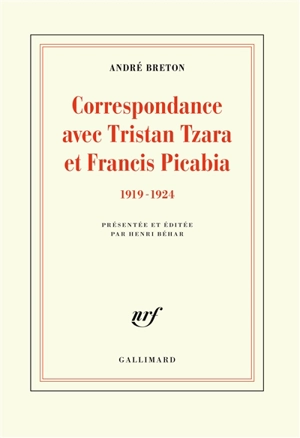 ANDRÉ BRETON

Correspondance avec Tristan Tzara et Francis Picabia

1919-1924

PRÉSENTÉE ET ÉDITÉE PAR HENRI BÉHAR

nrf

GALLIMARD